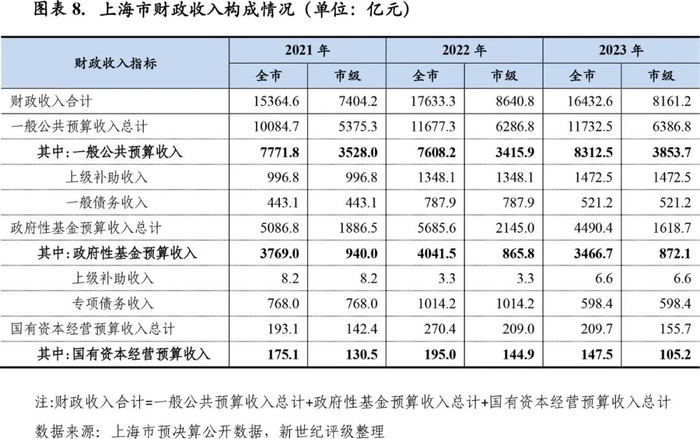 图表 8. 上海市财政收入构成情况（单位：亿元）

| 财政收入指标 | 2021 年 全市 | 2021 年 市级 | 2022 年 全市 | 2022 年 市级 | 2023 年 全市 | 2023 年 市级 |
|---|---|---|---|---|---|---|
| 财政收入合计 | 15364.6 | 7404.2 | 17633.3 | 8640.8 | 16432.6 | 8161.2 |
| 一般公共预算收入总计 | 10084.7 | 5375.3 | 11677.3 | 6286.8 | 11732.5 | 6386.8 |
| 其中：一般公共预算收入 | 7771.8 | 3528.0 | 7608.2 | 3415.9 | 8312.5 | 3853.7 |
| 上级补助收入 | 996.8 | 996.8 | 1348.1 | 1348.1 | 1472.5 | 1472.5 |
| 一般债务收入 | 443.1 | 443.1 | 787.9 | 787.9 | 521.2 | 521.2 |
| 政府性基金预算收入总计 | 5086.8 | 1886.5 | 5685.6 | 2145.0 | 4490.4 | 1618.7 |
| 其中：政府性基金预算收入 | 3769.0 | 940.0 | 4041.5 | 865.8 | 3466.7 | 872.1 |
| 上级补助收入 | 8.2 | 8.2 | 3.3 | 3.3 | 6.6 | 6.6 |
| 专项债务收入 | 768.0 | 768.0 | 1014.2 | 1014.2 | 598.4 | 598.4 |
| 国有资本经营预算收入总计 | 193.1 | 142.4 | 270.4 | 209.0 | 209.7 | 155.7 |
| 其中：国有资本经营预算收入 | 175.1 | 130.5 | 195.0 | 144.9 | 147.5 | 105.2 |

注:财政收入合计=一般公共预算收入总计+政府性基金预算收入总计+国有资本经营预算收入总计
数据来源：上海市预决算公开数据，新世纪评级整理